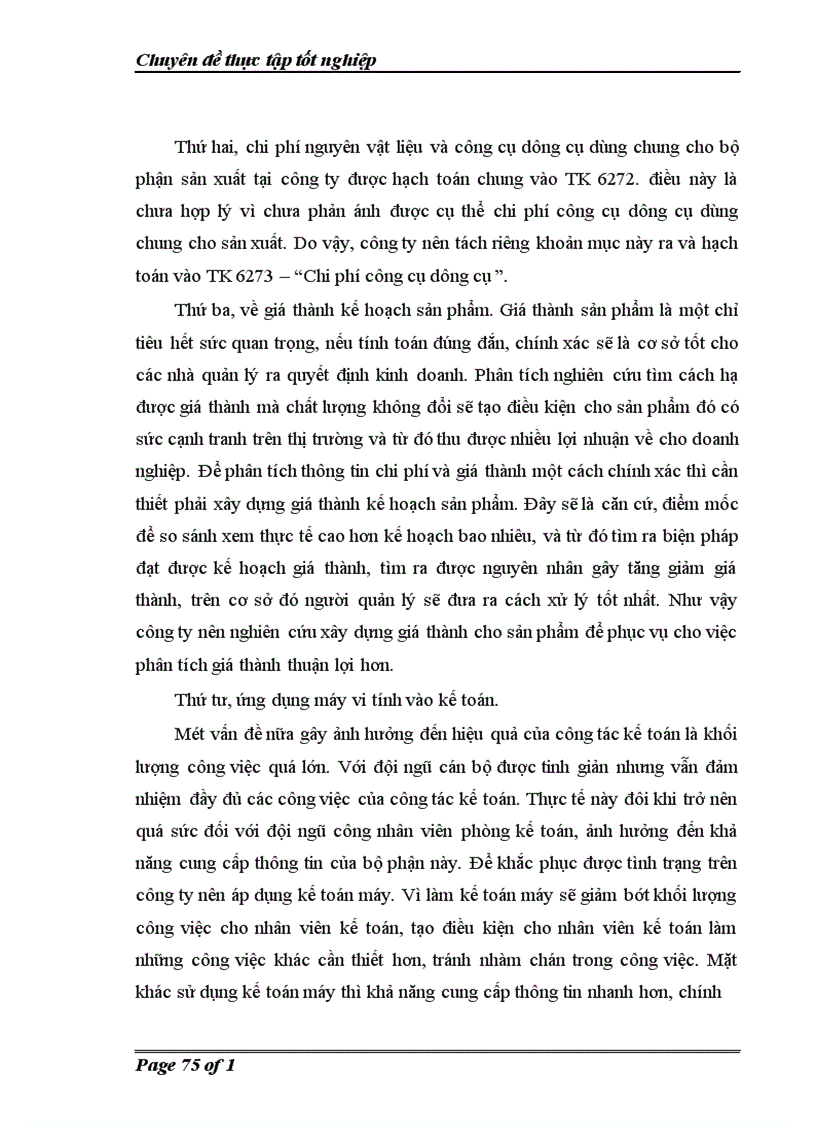 Chuyên đề thực tập tốt nghiệp

Thứ hai, chi phí nguyên vật liệu và công cụ dông cụ dùng chung cho bộ phận sản xuất tại công ty được hạch toán chung vào TK 6272. điều này là chưa hợp lý vì chưa phản ánh được cụ thể chi phí công cụ dông cụ dùng chung cho sản xuất. Do vậy, công ty nên tách riêng khoản mục này ra và hạch toán vào TK 6273 – “Chi phí công cụ dông cụ ”.

Thứ ba, về giá thành kế hoạch sản phẩm. Giá thành sản phẩm là một chỉ tiêu hết sức quan trọng, nếu tính toán đúng đắn, chính xác sẽ là cơ sở tốt cho các nhà quản lý ra quyết định kinh doanh. Phân tích nghiên cứu tìm cách hạ được giá thành mà chất lượng không đổi sẽ tạo điều kiện cho sản phẩm đó có sức cạnh tranh trên thị trường và từ đó thu được nhiều lợi nhuận về cho doanh nghiệp. Để phân tích thông tin chi phí và giá thành một cách chính xác thì cần thiết phải xây dựng giá thành kế hoạch sản phẩm. Đây sẽ là căn cứ, điểm mốc để so sánh xem thực tế cao hơn kế hoạch bao nhiêu, và từ đó tìm ra biện pháp đạt được kế hoạch giá thành, tìm ra được nguyên nhân gây tăng giảm giá thành, trên cơ sở đó người quản lý sẽ đưa ra cách xử lý tốt nhất. Như vậy công ty nên nghiên cứu xây dựng giá thành cho sản phẩm để phục vụ cho việc phân tích giá thành thuận lợi hơn.

Thứ tư, ứng dụng máy vi tính vào kế toán.

Mét vấn đề nữa gây ảnh hưởng đến hiệu quả của công tác kế toán là khối lượng công việc quá lớn. Với đội ngũ cán bộ được tinh giản nhưng vẫn đảm nhiệm đầy đủ các công việc của công tác kế toán. Thực tế này đôi khi trở nên quá sức đối với đội ngũ công nhân viên phòng kế toán, ảnh hưởng đến khả năng cung cấp thông tin của bộ phận này. Để khắc phục được tình trạng trên công ty nên áp dụng kế toán máy. Vì làm kế toán máy sẽ giảm bớt khối lượng công việc cho nhân viên kế toán, tạo điều kiện cho nhân viên kế toán làm những công việc khác cần thiết hơn, tránh nhàm chán trong công việc. Mặt khác sử dụng kế toán máy thì khả năng cung cấp thông tin nhanh hơn, chính

Page 75 of 1